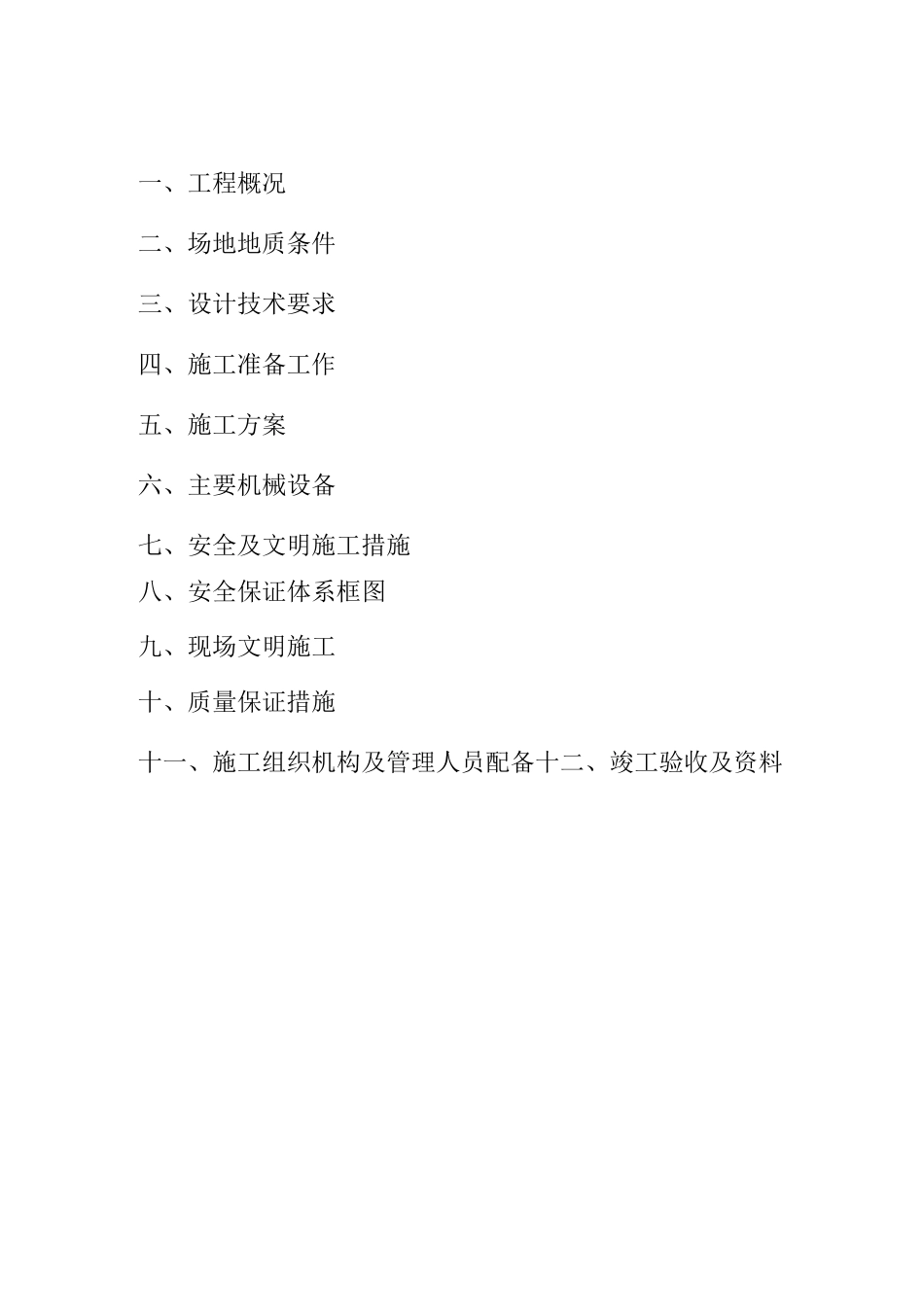 一、工程概况

二、场地地质条件

三、设计技术要求

四、施工准备工作

五、施工方案

六、主要机械设备

七、安全及文明施工措施

八、安全保证体系框图

九、现场文明施工

十、质量保证措施

十一、施工组织机构及管理人员配备十二、竣工验收及资料